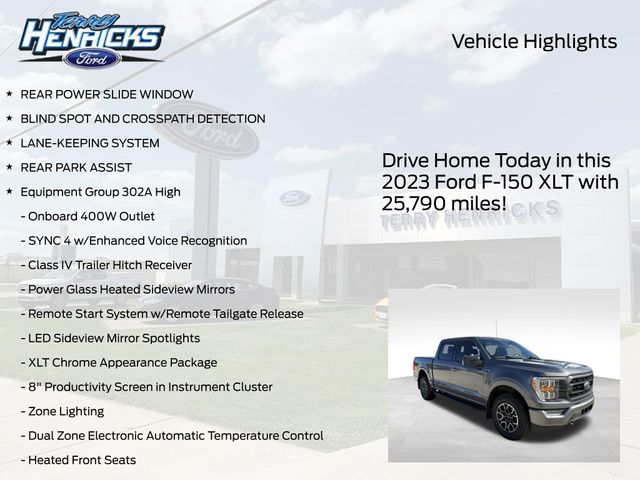 Terry
HENRICKS
Ford

Vehicle Highlights

★ REAR POWER SLIDE WINDOW
★ BLIND SPOT AND CROSSPATH DETECTION
★ LANE-KEEPING SYSTEM
★ REAR PARK ASSIST
★ Equipment Group 302A High
- Onboard 400W Outlet
- SYNC 4 w/Enhanced Voice Recognition
- Class IV Trailer Hitch Receiver
- Power Glass Heated Sideview Mirrors
- Remote Start System w/Remote Tailgate Release
- LED Sideview Mirror Spotlights
- XLT Chrome Appearance Package
- 8" Productivity Screen in Instrument Cluster
- Zone Lighting
- Dual Zone Electronic Automatic Temperature Control
- Heated Front Seats

Drive Home Today in this 2023 Ford F-150 XLT with 25,790 miles!

TERRY HENRICKS